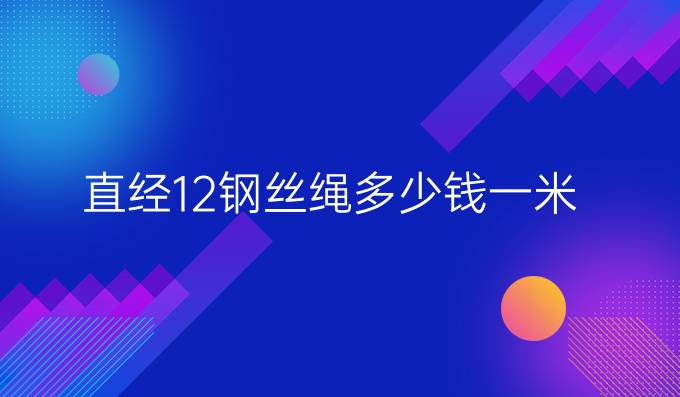 直经12钢丝绳多少钱一米